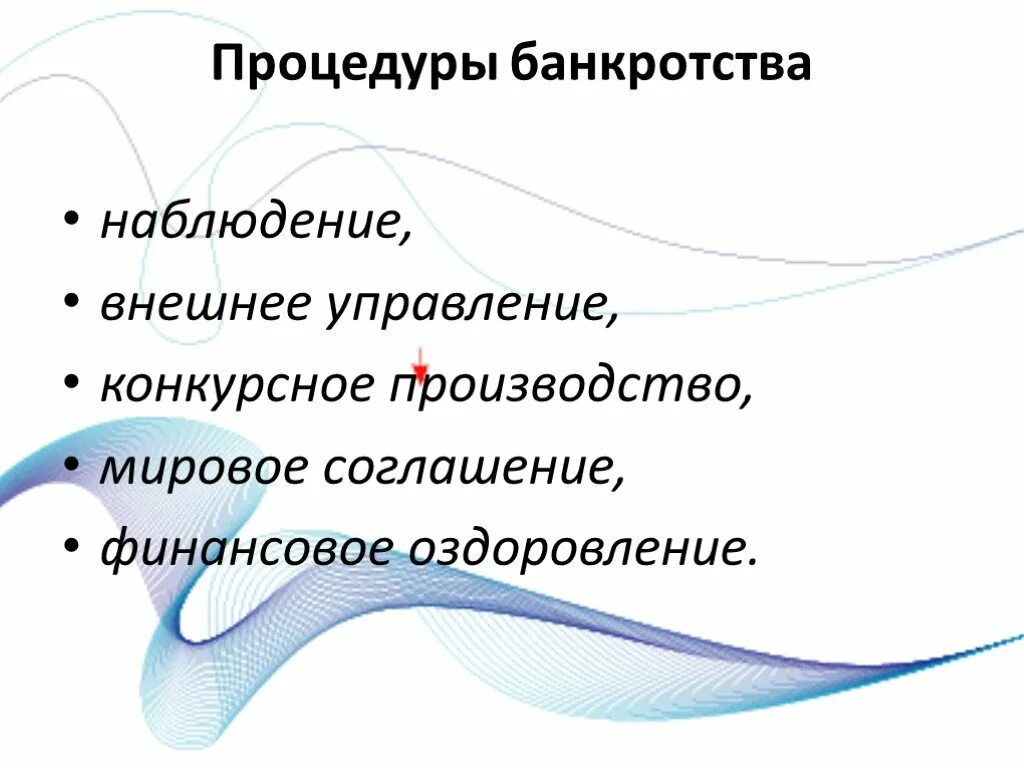 Процедуры банкротства

• наблюдение,
• внешнее управление,
• конкурсное производство,
• мировое соглашение,
• финансовое оздоровление.